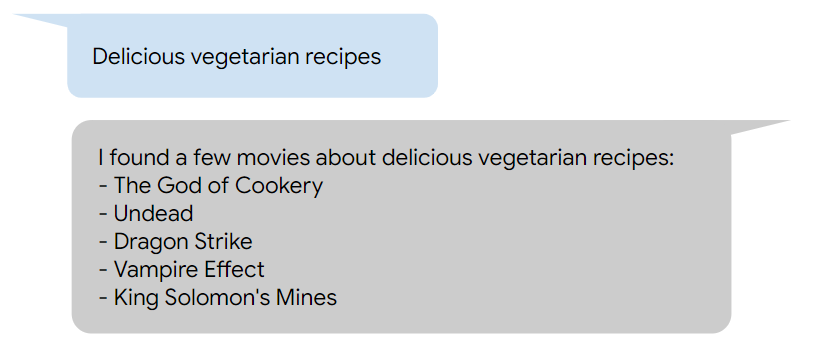 Delicious vegetarian recipes

I found a few movies about delicious vegetarian recipes:
- The God of Cookery
- Undead
- Dragon Strike
- Vampire Effect
- King Solomon's Mines